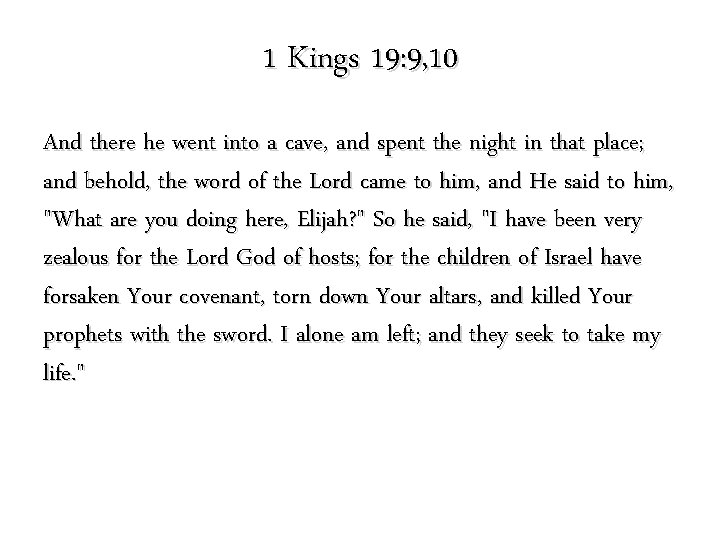 1 Kings 19:9,10

And there he went into a cave, and spent the night in that place; and behold, the word of the Lord came to him, and He said to him, "What are you doing here, Elijah?" So he said, "I have been very zealous for the Lord God of hosts; for the children of Israel have forsaken Your covenant, torn down Your altars, and killed Your prophets with the sword. I alone am left; and they seek to take my life."